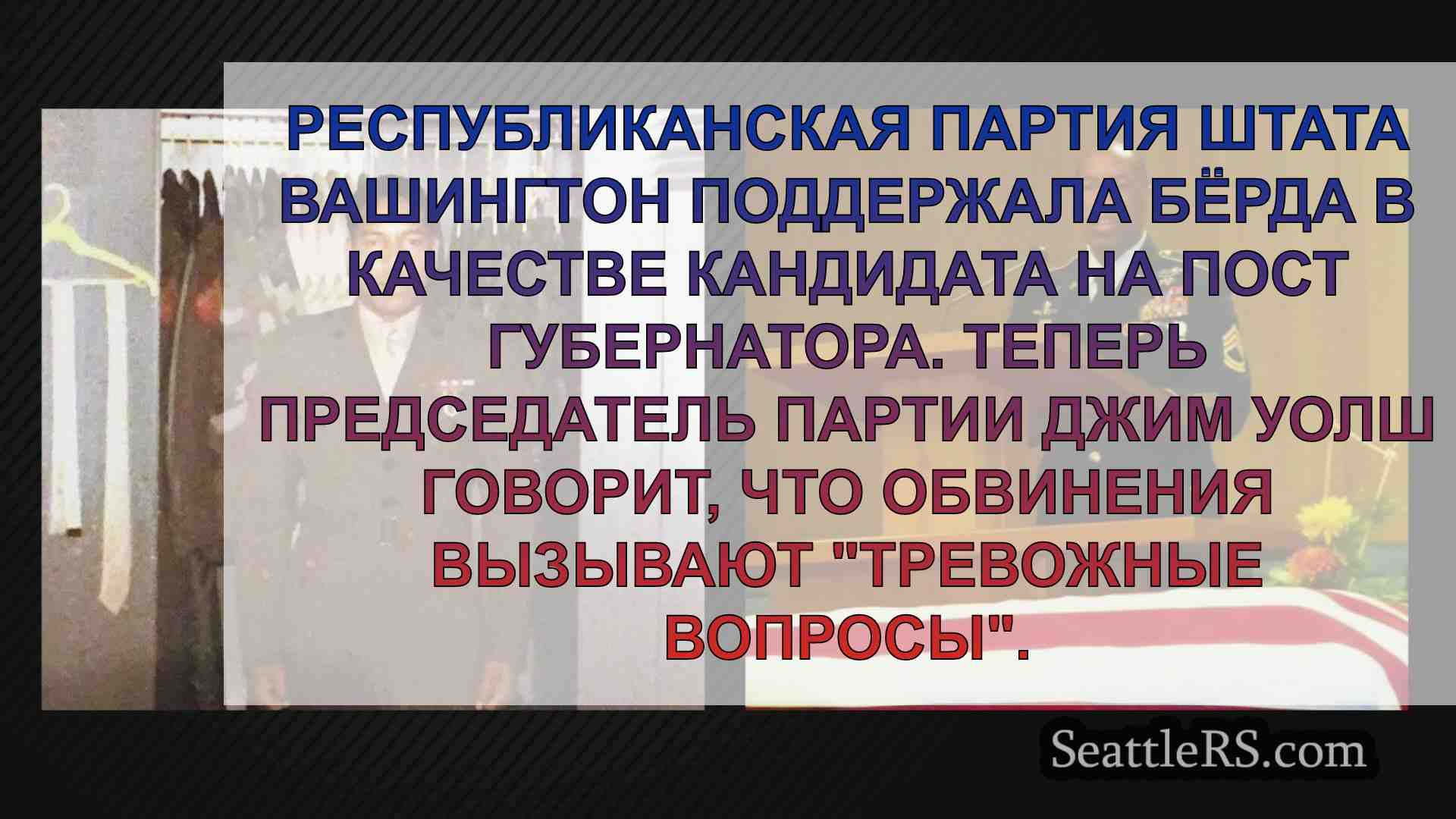 РЕСПУБЛИКАНСКАЯ ПАРТИЯ ШТАТА ВАШИНГТОН ПОДДЕРЖАЛА БЁРДА В КАЧЕСТВЕ КАНДИДАТА НА ПОСТ ГУБЕРНАТОРА. ТЕПЕРЬ ПРЕДСЕДАТЕЛЬ ПАРТИИ ДЖИМ УОЛШ ГОВОРИТ, ЧТО ОБВИНЕНИЯ ВЫЗЫВАЮТ "ТРЕВОЖНЫЕ ВОПРОСЫ".

SeattleRS.com